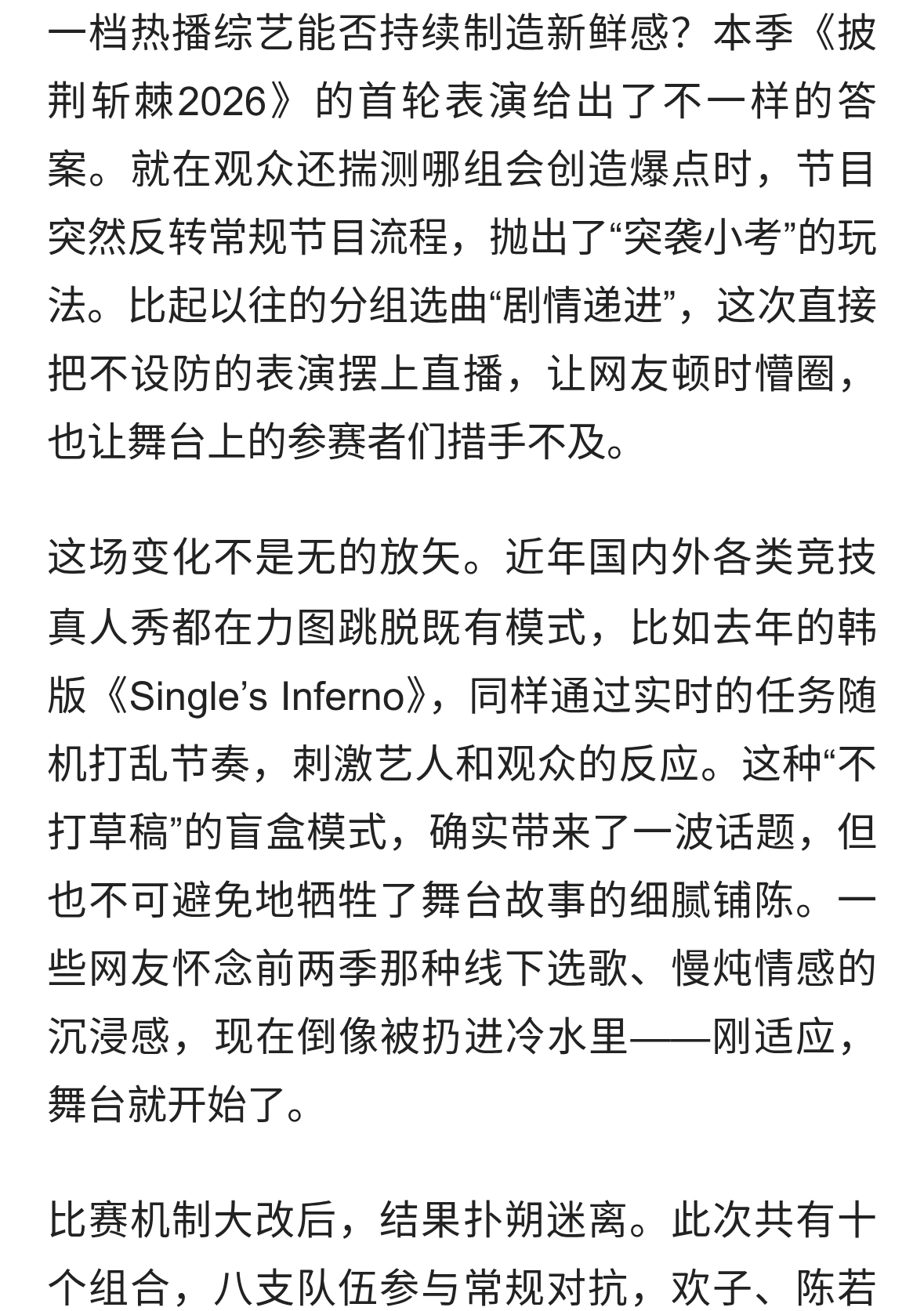 一档热播综艺能否持续制造新鲜感？本季《披荆斩棘2026》的首轮表演给出了不一样的答案。就在观众还揣测哪组会创造爆点时，节目突然反转常规节目流程，抛出了“突袭小考”的玩法。比起以往的分组选曲“剧情递进”，这次直接把不设防的表演摆上直播，让网友顿时懵圈，也让舞台上的参赛者们措手不及。

这场变化不是无的放矢。近年国内外各类竞技真人秀都在力图跳脱既有模式，比如去年的韩版《Single’s Inferno》，同样通过实时的任务随机打乱节奏，刺激艺人和观众的反应。这种“不打草稿”的盲盒模式，确实带来了一波话题，但也不可避免地牺牲了舞台故事的细腻铺陈。一些网友怀念前两季那种线下选歌、慢炖情感的沉浸感，现在倒像被扔进冷水里——刚适应，舞台就开始了。

比赛机制大改后，结果扑朔迷离。此次共有十个组合，八支队伍参与常规对抗，欢子、陈若